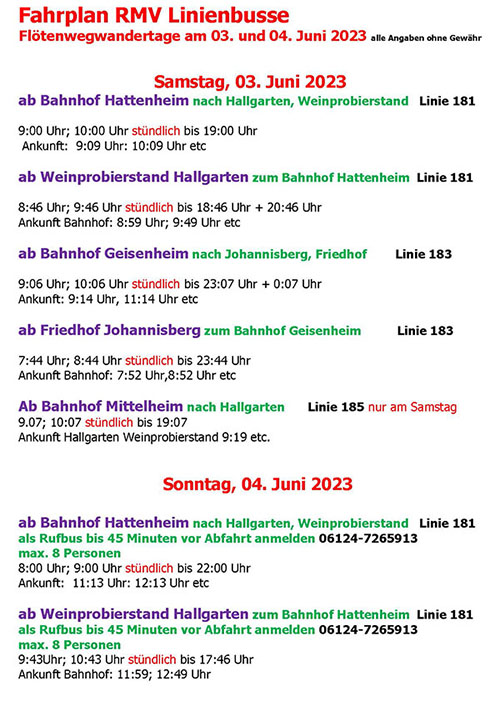 Fahrplan RMV Linienbusse
Flötenwegwandertage am 03. und 04. Juni 2023 alle Angaben ohne Gewähr

Samstag, 03. Juni 2023

ab Bahnhof Hattenheim nach Hallgarten, Weinprobierstand Linie 181

9:00 Uhr; 10:00 Uhr stündlich bis 19:00 Uhr
Ankunft: 9:09 Uhr: 10:09 Uhr etc

ab Weinprobierstand Hallgarten zum Bahnhof Hattenheim Linie 181

8:46 Uhr; 9:46 Uhr stündlich bis 18:46 Uhr + 20:46 Uhr
Ankunft Bahnhof: 8:59 Uhr; 9:49 Uhr etc

ab Bahnhof Geisenheim nach Johannisberg, Friedhof Linie 183

9:06 Uhr; 10:06 Uhr stündlich bis 23:07 Uhr + 0:07 Uhr
Ankunft: 9:14 Uhr, 11:14 Uhr etc

ab Friedhof Johannisberg zum Bahnhof Geisenheim Linie 183

7:44 Uhr; 8:44 Uhr stündlich bis 23:44 Uhr
Ankunft Bahnhof: 7:52 Uhr,8:52 Uhr etc

Ab Bahnhof Mittelheim nach Hallgarten Linie 185 nur am Samstag
9.07; 10:07 stündlich bis 19:07
Ankunft Hallgarten Weinprobierstand 9:19 etc.

Sonntag, 04. Juni 2023

ab Bahnhof Hattenheim nach Hallgarten, Weinprobierstand Linie 181
als Rufbus bis 45 Minuten vor Abfahrt anmelden 06124-7265913
max. 8 Personen
8:00 Uhr; 9:00 Uhr stündlich bis 22:00 Uhr
Ankunft: 11:13 Uhr: 12:13 Uhr etc

ab Weinprobierstand Hallgarten zum Bahnhof Hattenheim Linie 181
als Rufbus bis 45 Minuten vor Abfahrt anmelden 06124-7265913
max. 8 Personen
9:43Uhr; 10:43 Uhr stündlich bis 17:46 Uhr
Ankunft Bahnhof: 11:59; 12:49 Uhr